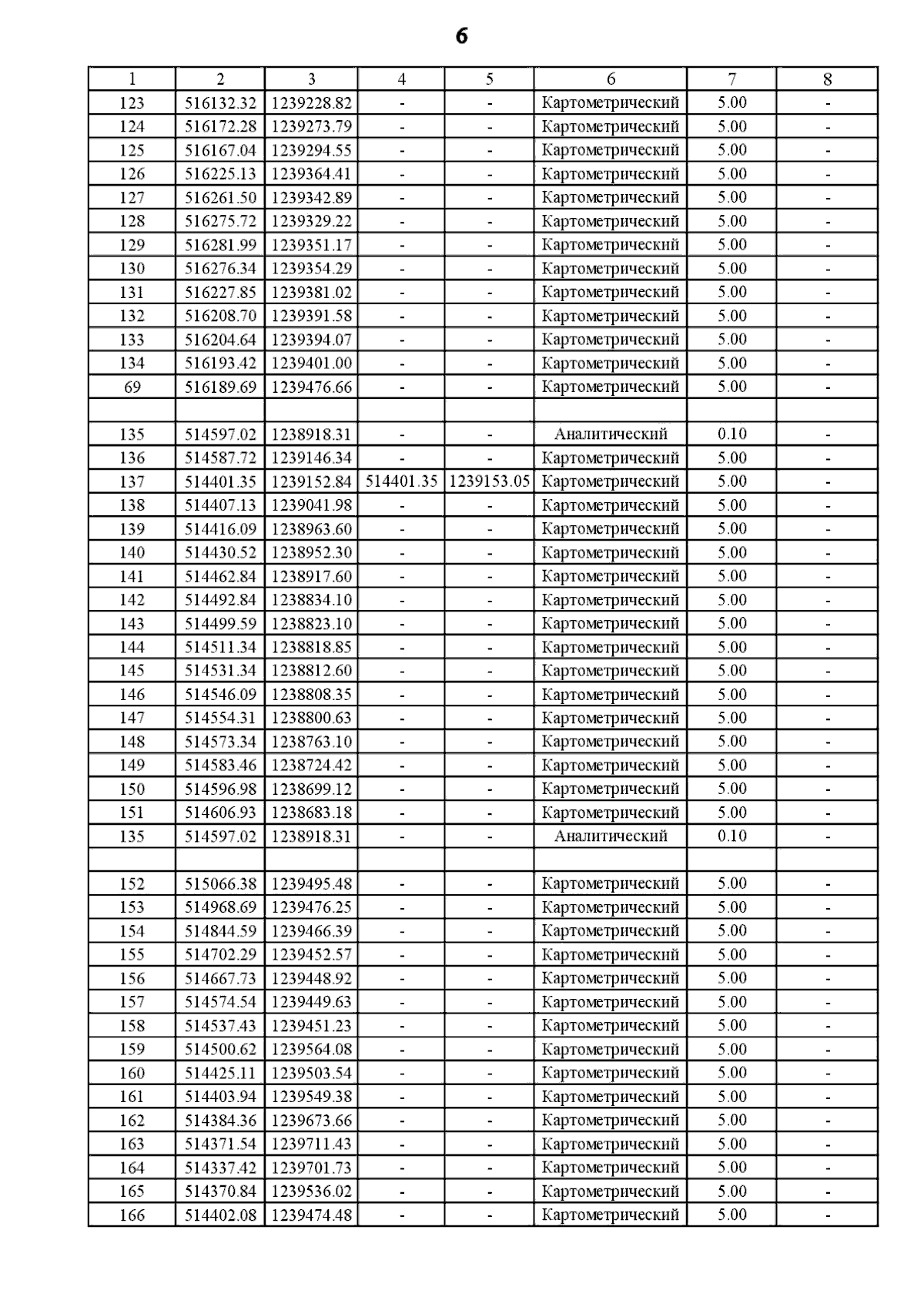 6

| 1 | 2 | 3 | 4 | 5 | 6 | 7 | 8 |
|---|---|---|---|---|---|---|---|
| 123 | 516132.32 | 1239228.82 | - | - | Картометрический | 5.00 | - |
| 124 | 516172.28 | 1239273.79 | - | - | Картометрический | 5.00 | - |
| 125 | 516167.04 | 1239294.55 | - | - | Картометрический | 5.00 | - |
| 126 | 516225.13 | 1239364.41 | - | - | Картометрический | 5.00 | - |
| 127 | 516261.50 | 1239342.89 | - | - | Картометрический | 5.00 | - |
| 128 | 516275.72 | 1239329.22 | - | - | Картометрический | 5.00 | - |
| 129 | 516281.99 | 1239351.17 | - | - | Картометрический | 5.00 | - |
| 130 | 516276.34 | 1239354.29 | - | - | Картометрический | 5.00 | - |
| 131 | 516227.85 | 1239381.02 | - | - | Картометрический | 5.00 | - |
| 132 | 516208.70 | 1239391.58 | - | - | Картометрический | 5.00 | - |
| 133 | 516204.64 | 1239394.07 | - | - | Картометрический | 5.00 | - |
| 134 | 516193.42 | 1239401.00 | - | - | Картометрический | 5.00 | - |
| 69 | 516189.69 | 1239476.66 | - | - | Картометрический | 5.00 | - |
| | | | | | | | |
| 135 | 514597.02 | 1238918.31 | - | - | Аналитический | 0.10 | - |
| 136 | 514587.72 | 1239146.34 | - | - | Картометрический | 5.00 | - |
| 137 | 514401.35 | 1239152.84 | 514401.35 | 1239153.05 | Картометрический | 5.00 | - |
| 138 | 514407.13 | 1239041.98 | - | - | Картометрический | 5.00 | - |
| 139 | 514416.09 | 1238963.60 | - | - | Картометрический | 5.00 | - |
| 140 | 514430.52 | 1238952.30 | - | - | Картометрический | 5.00 | - |
| 141 | 514462.84 | 1238917.60 | - | - | Картометрический | 5.00 | - |
| 142 | 514492.84 | 1238834.10 | - | - | Картометрический | 5.00 | - |
| 143 | 514499.59 | 1238823.10 | - | - | Картометрический | 5.00 | - |
| 144 | 514511.34 | 1238818.85 | - | - | Картометрический | 5.00 | - |
| 145 | 514531.34 | 1238812.60 | - | - | Картометрический | 5.00 | - |
| 146 | 514546.09 | 1238808.35 | - | - | Картометрический | 5.00 | - |
| 147 | 514554.31 | 1238800.63 | - | - | Картометрический | 5.00 | - |
| 148 | 514573.34 | 1238763.10 | - | - | Картометрический | 5.00 | - |
| 149 | 514583.46 | 1238724.42 | - | - | Картометрический | 5.00 | - |
| 150 | 514596.98 | 1238699.12 | - | - | Картометрический | 5.00 | - |
| 151 | 514606.93 | 1238683.18 | - | - | Картометрический | 5.00 | - |
| 135 | 514597.02 | 1238918.31 | - | - | Аналитический | 0.10 | - |
| | | | | | | | |
| 152 | 515066.38 | 1239495.48 | - | - | Картометрический | 5.00 | - |
| 153 | 514968.69 | 1239476.25 | - | - | Картометрический | 5.00 | - |
| 154 | 514844.59 | 1239466.39 | - | - | Картометрический | 5.00 | - |
| 155 | 514702.29 | 1239452.57 | - | - | Картометрический | 5.00 | - |
| 156 | 514667.73 | 1239448.92 | - | - | Картометрический | 5.00 | - |
| 157 | 514574.54 | 1239449.63 | - | - | Картометрический | 5.00 | - |
| 158 | 514537.43 | 1239451.23 | - | - | Картометрический | 5.00 | - |
| 159 | 514500.62 | 1239564.08 | - | - | Картометрический | 5.00 | - |
| 160 | 514425.11 | 1239503.54 | - | - | Картометрический | 5.00 | - |
| 161 | 514403.94 | 1239549.38 | - | - | Картометрический | 5.00 | - |
| 162 | 514384.36 | 1239673.66 | - | - | Картометрический | 5.00 | - |
| 163 | 514371.54 | 1239711.43 | - | - | Картометрический | 5.00 | - |
| 164 | 514337.42 | 1239701.73 | - | - | Картометрический | 5.00 | - |
| 165 | 514370.84 | 1239536.02 | - | - | Картометрический | 5.00 | - |
| 166 | 514402.08 | 1239474.48 | - | - | Картометрический | 5.00 | - |